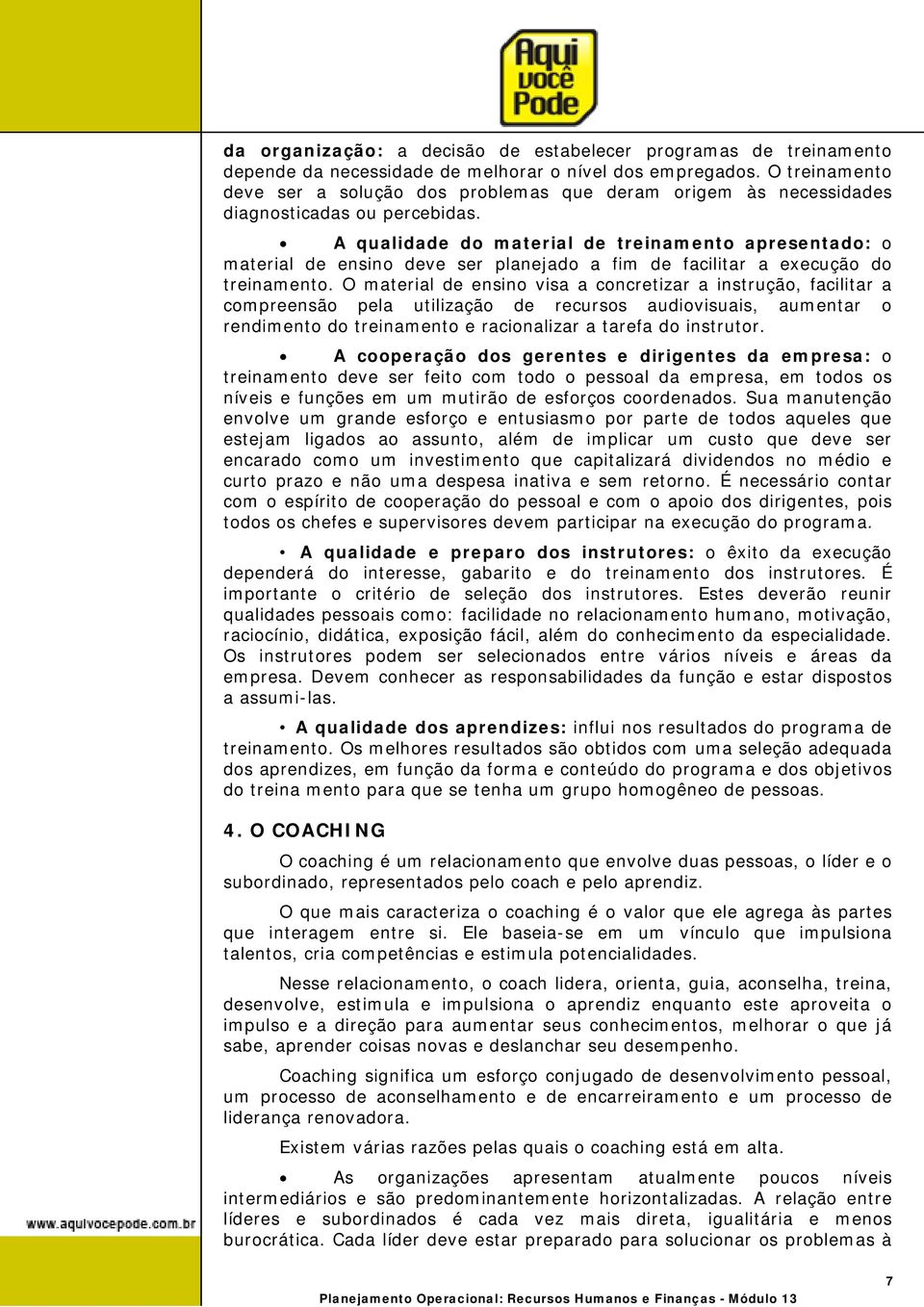 Aqui você Pode

da organização: a decisão de estabelecer programas de treinamento depende da necessidade de melhorar o nível dos empregados. O treinamento deve ser a solução dos problemas que deram origem às necessidades diagnosticadas ou percebidas.

• A qualidade do material de treinamento apresentado: o material de ensino deve ser planejado a fim de facilitar a execução do treinamento. O material de ensino visa a concretizar a instrução, facilitar a compreensão pela utilização de recursos audiovisuais, aumentar o rendimento do treinamento e racionalizar a tarefa do instrutor.

• A cooperação dos gerentes e dirigentes da empresa: o treinamento deve ser feito com todo o pessoal da empresa, em todos os níveis e funções em um mutirão de esforços coordenados. Sua manutenção envolve um grande esforço e entusiasmo por parte de todos aqueles que estejam ligados ao assunto, além de implicar um custo que deve ser encarado como um investimento que capitalizará dividendos no médio e curto prazo e não uma despesa inativa e sem retorno. É necessário contar com o espírito de cooperação do pessoal e com o apoio dos dirigentes, pois todos os chefes e supervisores devem participar na execução do programa.

• A qualidade e preparo dos instrutores: o êxito da execução dependerá do interesse, gabarito e do treinamento dos instrutores. É importante o critério de seleção dos instrutores. Estes deverão reunir qualidades pessoais como: facilidade no relacionamento humano, motivação, raciocínio, didática, exposição fácil, além do conhecimento da especialidade. Os instrutores podem ser selecionados entre vários níveis e áreas da empresa. Devem conhecer as responsabilidades da função e estar dispostos a assumi-las.

• A qualidade dos aprendizes: influi nos resultados do programa de treinamento. Os melhores resultados são obtidos com uma seleção adequada dos aprendizes, em função da forma e conteúdo do programa e dos objetivos do treina mento para que se tenha um grupo homogêneo de pessoas.

4. O COACHING

O coaching é um relacionamento que envolve duas pessoas, o líder e o subordinado, representados pelo coach e pelo aprendiz.

O que mais caracteriza o coaching é o valor que ele agrega às partes que interagem entre si. Ele baseia-se em um vínculo que impulsiona talentos, cria competências e estimula potencialidades.

Nesse relacionamento, o coach lidera, orienta, guia, aconselha, treina, desenvolve, estimula e impulsiona o aprendiz enquanto este aproveita o impulso e a direção para aumentar seus conhecimentos, melhorar o que já sabe, aprender coisas novas e deslanchar seu desempenho.

Coaching significa um esforço conjugado de desenvolvimento pessoal, um processo de aconselhamento e de encarreiramento e um processo de liderança renovadora.

Existem várias razões pelas quais o coaching está em alta.

• As organizações apresentam atualmente poucos níveis intermediários e são predominantemente horizontalizadas. A relação entre líderes e subordinados é cada vez mais direta, igualitária e menos burocrática. Cada líder deve estar preparado para solucionar os problemas à

www.aquivocepode.com.br

7

Planejamento Operacional: Recursos Humanos e Finanças - Módulo 13